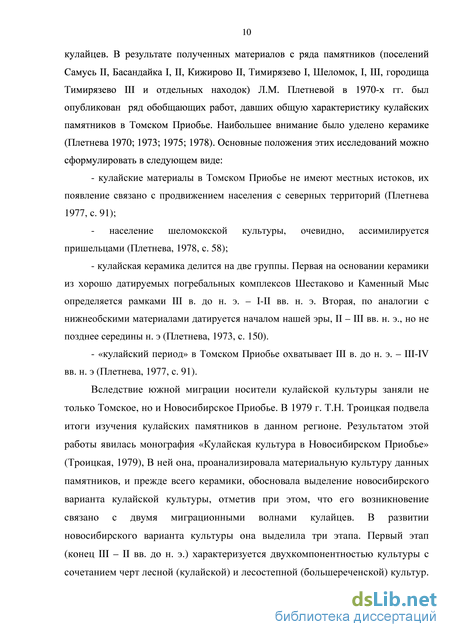 10

кулайцев. В результате полученных материалов с ряда памятников (поселений Самусь II, Басандайка I, II, Кижирово II, Тимирязево I, Шеломок, I, III, городища Тимирязево III и отдельных находок) Л.М. Плетневой в 1970-х гг. был опубликован ряд обобщающих работ, давших общую характеристику кулайских памятников в Томском Приобье. Наибольшее внимание было уделено керамике (Плетнева 1970; 1973; 1975; 1978). Основные положения этих исследований можно сформулировать в следующем виде:

- кулайские материалы в Томском Приобье не имеют местных истоков, их появление связано с продвижением населения с северных территорий (Плетнева 1977, с. 91);

- население шеломокской культуры, очевидно, ассимилируется пришельцами (Плетнева, 1978, с. 58);

- кулайская керамика делится на две группы. Первая на основании керамики из хорошо датируемых погребальных комплексов Шестаково и Каменный Мыс определяется рамками III в. до н. э. – I-II вв. н. э. Вторая, по аналогии с нижнеобскими материалами датируется началом нашей эры, II – III вв. н. э., но не позднее середины н. э (Плетнева, 1973, с. 150).

- «кулайский период» в Томском Приобье охватывает III в. до н. э. – III-IV вв. н. э (Плетнева, 1977, с. 91).

Вследствие южной миграции носители кулайской культуры заняли не только Томское, но и Новосибирское Приобье. В 1979 г. Т.Н. Троицкая подвела итоги изучения кулайских памятников в данном регионе. Результатом этой работы явилась монография «Кулайская культура в Новосибирском Приобье» (Троицкая, 1979), В ней она, проанализировала материальную культуру данных памятников, и прежде всего керамики, обосновала выделение новосибирского варианта кулайской культуры, отметив при этом, что его возникновение связано с двумя миграционными волнами кулайцев. В развитии новосибирского варианта культуры она выделила три этапа. Первый этап (конец III – II вв. до н. э.) характеризуется двухкомпонентностью культуры с сочетанием черт лесной (кулайской) и лесостепной (большереченской) культур.

dsLib.net
библиотека диссертаций